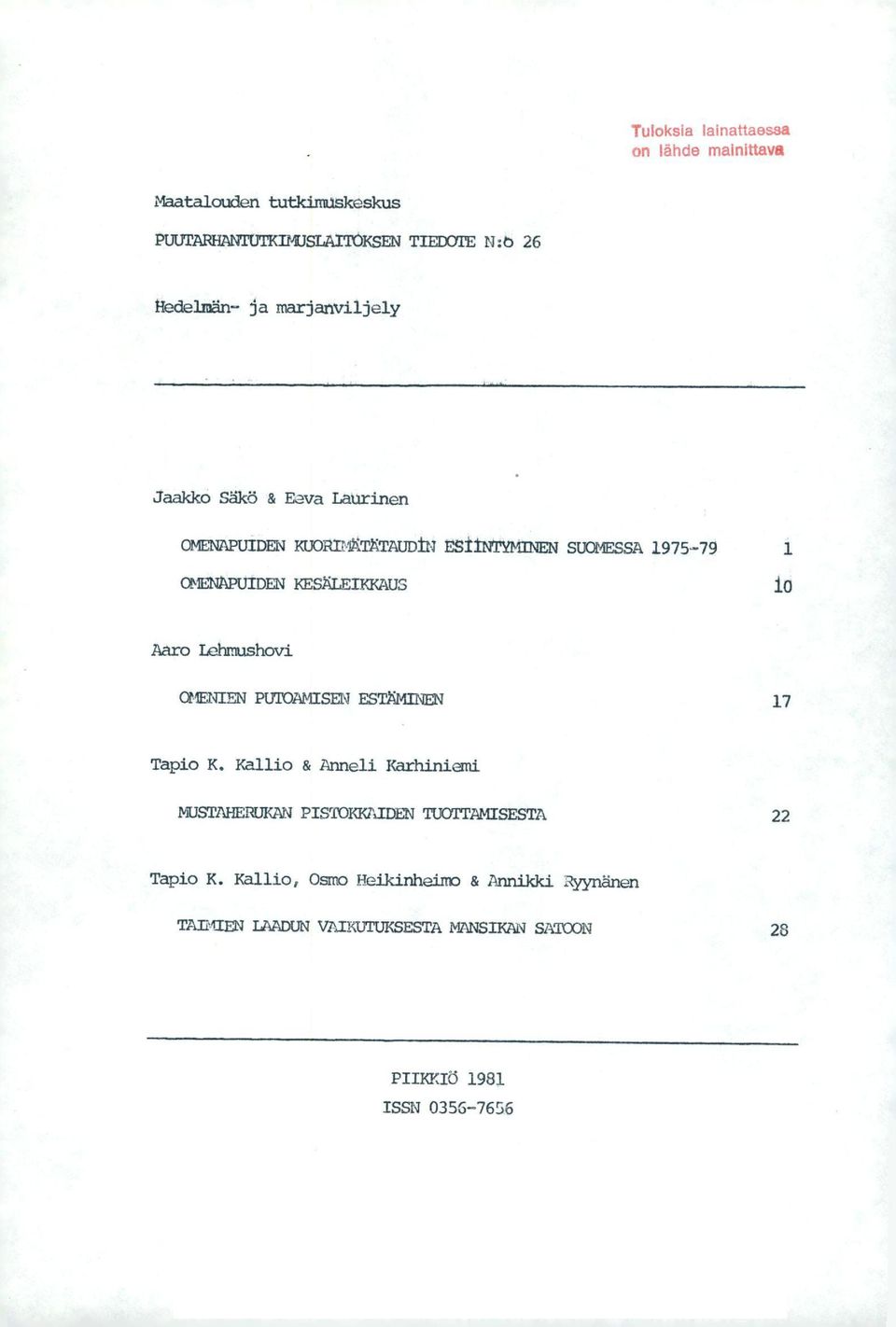 Tuloksia lainattaessa on lähde mainittava

Maatalouden tutkimuskeskus

PUUTARHANTUTKIMUSLAITOKSEN TIEDOTE N:o 26

Hedelmän- ja marjanviljely

Jaakko Säkö & Eeva Laurinen

OMENAPUIDEN KUORIMÄTÄTAUDIN ESIINTYMINEN SUOMESSA 1975-79 1

OMENAPUIDEN KESÄLEIKKAUS 10

Aaro Lehmushovi

OMENIEN PUTOAMISEN ESTÄMINEN 17

Tapio K. Kallio & Anneli Karhiniemi

MUSTAHERUKAN PISTOKKAIDEN TUOTTAMISESTA 22

Tapio K. Kallio, Osmo Heikinheimo & Annikki Ryynänen

TAIMIEN LAADUN VAIKUTUKSESTA MANSIKAN SATOON 28

PIIKKIÖ 1981
ISSN 0356-7656